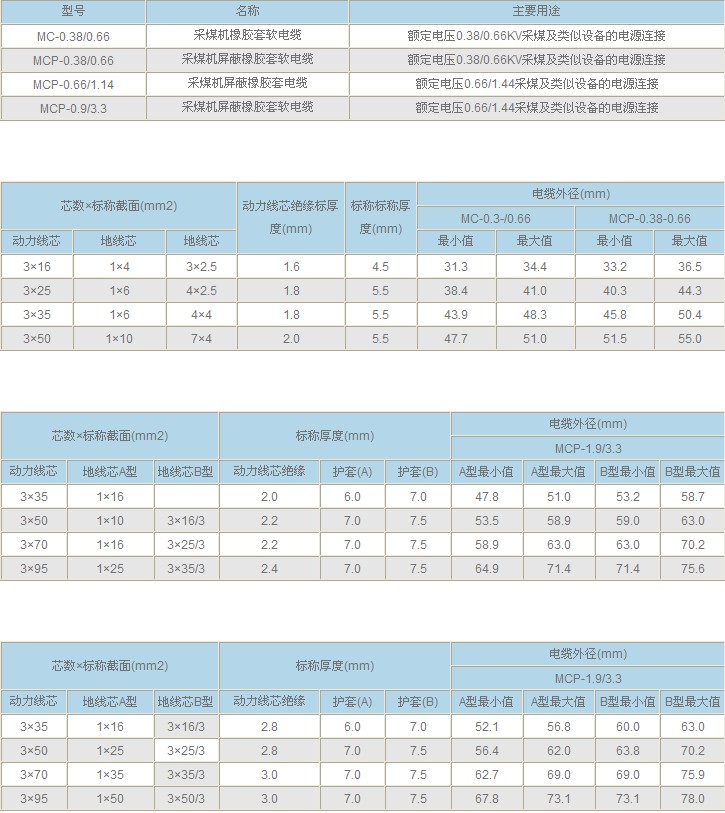 | 型号 | 名称 | 主要用途 |
|---|---|---|
| MC-0.38/0.66 | 采煤机橡胶套软电缆 | 额定电压0.38/0.66KV采煤及类似设备的电源连接 |
| MCP-0.38/0.66 | 采煤机屏蔽橡胶套软电缆 | 额定电压0.38/0.66KV采煤及类似设备的电源连接 |
| MCP-0.66/1.14 | 采煤机屏蔽橡胶套电缆 | 额定电压0.66/1.44采煤及类似设备的电源连接 |
| MCP-0.9/3.3 | 采煤机屏蔽橡胶套软电缆 | 额定电压0.66/1.44采煤及类似设备的电源连接 |

| 芯数×标称截面(mm2) | | | 动力线芯绝缘标厚度(mm) | 标称标称厚度(mm) | 电缆外径(mm) | | | |
|---|---|---|---|---|---|---|---|---|
| | | | | | MC-0.3-/0.66 | | MCP-0.38-0.66 | |
| 动力线芯 | 地线芯 | 地线芯 | | | 最小值 | 最大值 | 最小值 | 最大值 |
| 3×16 | 1×4 | 3×2.5 | 1.6 | 4.5 | 31.3 | 34.4 | 33.2 | 36.5 |
| 3×25 | 1×6 | 4×2.5 | 1.8 | 5.5 | 38.4 | 41.0 | 40.3 | 44.3 |
| 3×35 | 1×6 | 4×4 | 1.8 | 5.5 | 43.9 | 48.3 | 45.8 | 50.4 |
| 3×50 | 1×10 | 7×4 | 2.0 | 5.5 | 47.7 | 51.0 | 51.5 | 55.0 |

| 芯数×标称截面(mm2) | | | 标称厚度(mm) | | | 电缆外径(mm) | | | |
|---|---|---|---|---|---|---|---|---|---|
| | | | | | | MCP-1.9/3.3 | | | |
| 动力线芯 | 地线芯A型 | 地线芯B型 | 动力线芯绝缘 | 护套(A) | 护套(B) | A型最小值 | A型最大值 | B型最小值 | B型最大值 |
| 3×35 | 1×16 | | 2.0 | 6.0 | 7.0 | 47.8 | 51.0 | 53.2 | 58.7 |
| 3×50 | 1×10 | 3×16/3 | 2.2 | 7.0 | 7.5 | 53.5 | 58.9 | 59.0 | 63.0 |
| 3×70 | 1×16 | 3×25/3 | 2.2 | 7.0 | 7.5 | 58.9 | 63.0 | 63.0 | 70.2 |
| 3×95 | 1×25 | 3×35/3 | 2.4 | 7.0 | 7.5 | 64.9 | 71.4 | 71.4 | 75.6 |

| 芯数×标称截面(mm2) | | | 标称厚度(mm) | | | 电缆外径(mm) | | | |
|---|---|---|---|---|---|---|---|---|---|
| | | | | | | MCP-1.9/3.3 | | | |
| 动力线芯 | 地线芯A型 | 地线芯B型 | 动力线芯绝缘 | 护套(A) | 护套(B) | A型最小值 | A型最大值 | B型最小值 | B型最大值 |
| 3×35 | 1×16 | 3×16/3 | 2.8 | 6.0 | 7.0 | 52.1 | 56.8 | 60.0 | 63.0 |
| 3×50 | 1×25 | 3×25/3 | 2.8 | 7.0 | 7.5 | 56.4 | 62.0 | 63.8 | 70.2 |
| 3×70 | 1×35 | 3×35/3 | 3.0 | 7.0 | 7.5 | 62.7 | 69.0 | 69.0 | 75.9 |
| 3×95 | 1×50 | 3×50/3 | 3.0 | 7.0 | 7.5 | 67.8 | 73.1 | 73.1 | 78.0 |